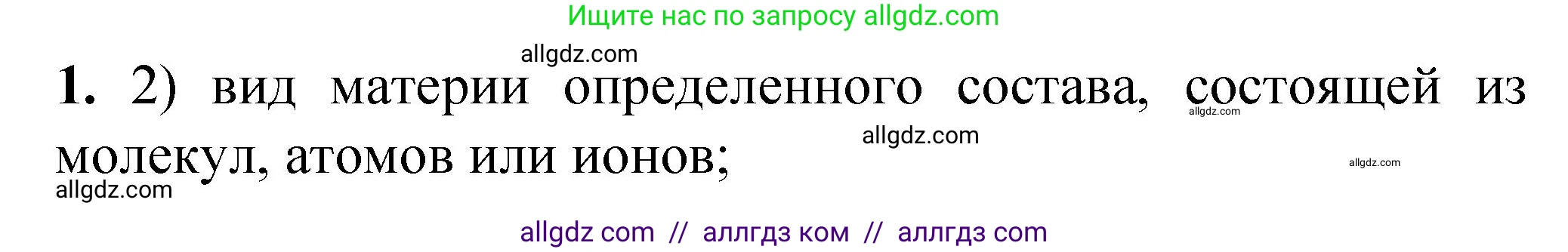 Ищите нас по запросу allgdz.com

allgdz.com

1. 2) вид материи определенного состава, состоящей из молекул, атомов или ионов;

allgdz.com

allgdz.com

allgdz.com

allgdz.com

allgdz com // аллгдз ком // аллгдз com